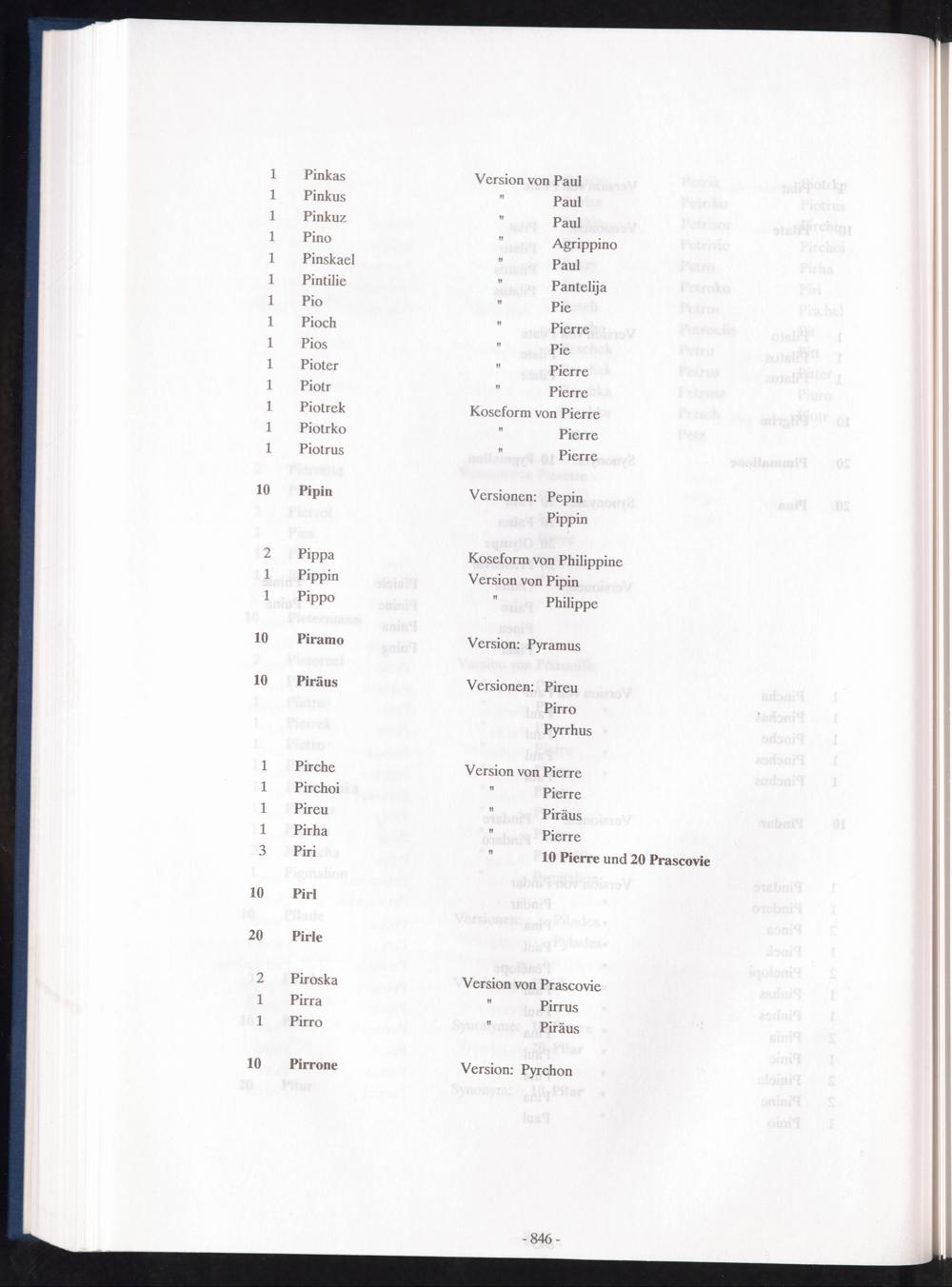 1 Pinkas Version von Paul
1 Pinkus " Paul
1 Pinkuz " Paul
1 Pino " Agrippino
1 Pinskael " Paul
1 Pintilie " Pantelija
1 Pio " Pie
1 Pioch " Pierre
1 Pios " Pie
1 Pioter " Pierre
1 Piotr " Pierre
1 Piotrek Koseform von Pierre
1 Piotrko " Pierre
1 Piotrus " Pierre

10 Pipin Versionen: Pepin
Pippin

2 Pippa Koseform von Philippine
1 Pippin Version von Pipin
1 Pippo " Philippe

10 Piramo Version: Pyramus

10 Piräus Versionen: Pireu
Pirro
Pyrrhus

1 Pirche Version von Pierre
1 Pirchoi " Pierre
1 Pireu " Piräus
1 Pirha " Pierre
3 Piri " 10 Pierre und 20 Prascovie

10 Pirl

20 Pirle

2 Piroska Version von Prascovie
1 Pirra " Pirrus
1 Pirro " Piräus

10 Pirrone Version: Pyrchon

- 846 -